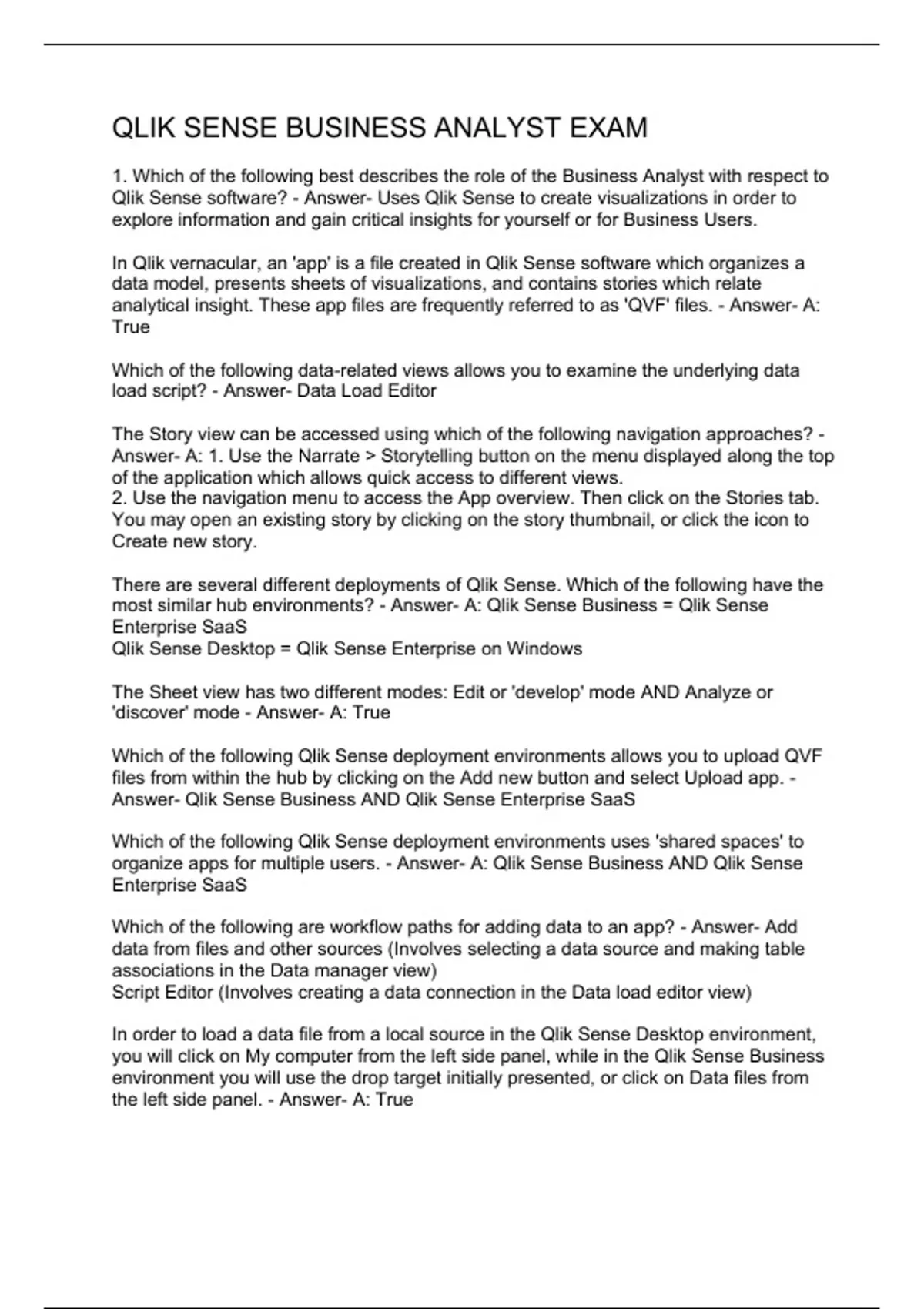 QLIK SENSE BUSINESS ANALYST EXAM

1. Which of the following best describes the role of the Business Analyst with respect to Qlik Sense software? - Answer- Uses Qlik Sense to create visualizations in order to explore information and gain critical insights for yourself or for Business Users.

In Qlik vernacular, an 'app' is a file created in Qlik Sense software which organizes a data model, presents sheets of visualizations, and contains stories which relate analytical insight. These app files are frequently referred to as 'QVF' files. - Answer- A: True

Which of the following data-related views allows you to examine the underlying data load script? - Answer- Data Load Editor

The Story view can be accessed using which of the following navigation approaches? - Answer- A: 1. Use the Narrate > Storytelling button on the menu displayed along the top of the application which allows quick access to different views.
2. Use the navigation menu to access the App overview. Then click on the Stories tab. You may open an existing story by clicking on the story thumbnail, or click the icon to Create new story.

There are several different deployments of Qlik Sense. Which of the following have the most similar hub environments? - Answer- A: Qlik Sense Business = Qlik Sense Enterprise SaaS
Qlik Sense Desktop = Qlik Sense Enterprise on Windows

The Sheet view has two different modes: Edit or 'develop' mode AND Analyze or 'discover' mode - Answer- A: True

Which of the following Qlik Sense deployment environments allows you to upload QVF files from within the hub by clicking on the Add new button and select Upload app. - Answer- Qlik Sense Business AND Qlik Sense Enterprise SaaS

Which of the following Qlik Sense deployment environments uses 'shared spaces' to organize apps for multiple users. - Answer- A: Qlik Sense Business AND Qlik Sense Enterprise SaaS

Which of the following are workflow paths for adding data to an app? - Answer- Add data from files and other sources (Involves selecting a data source and making table associations in the Data manager view)
Script Editor (Involves creating a data connection in the Data load editor view)

In order to load a data file from a local source in the Qlik Sense Desktop environment, you will click on My computer from the left side panel, while in the Qlik Sense Business environment you will use the drop target initially presented, or click on Data files from the left side panel. - Answer- A: True